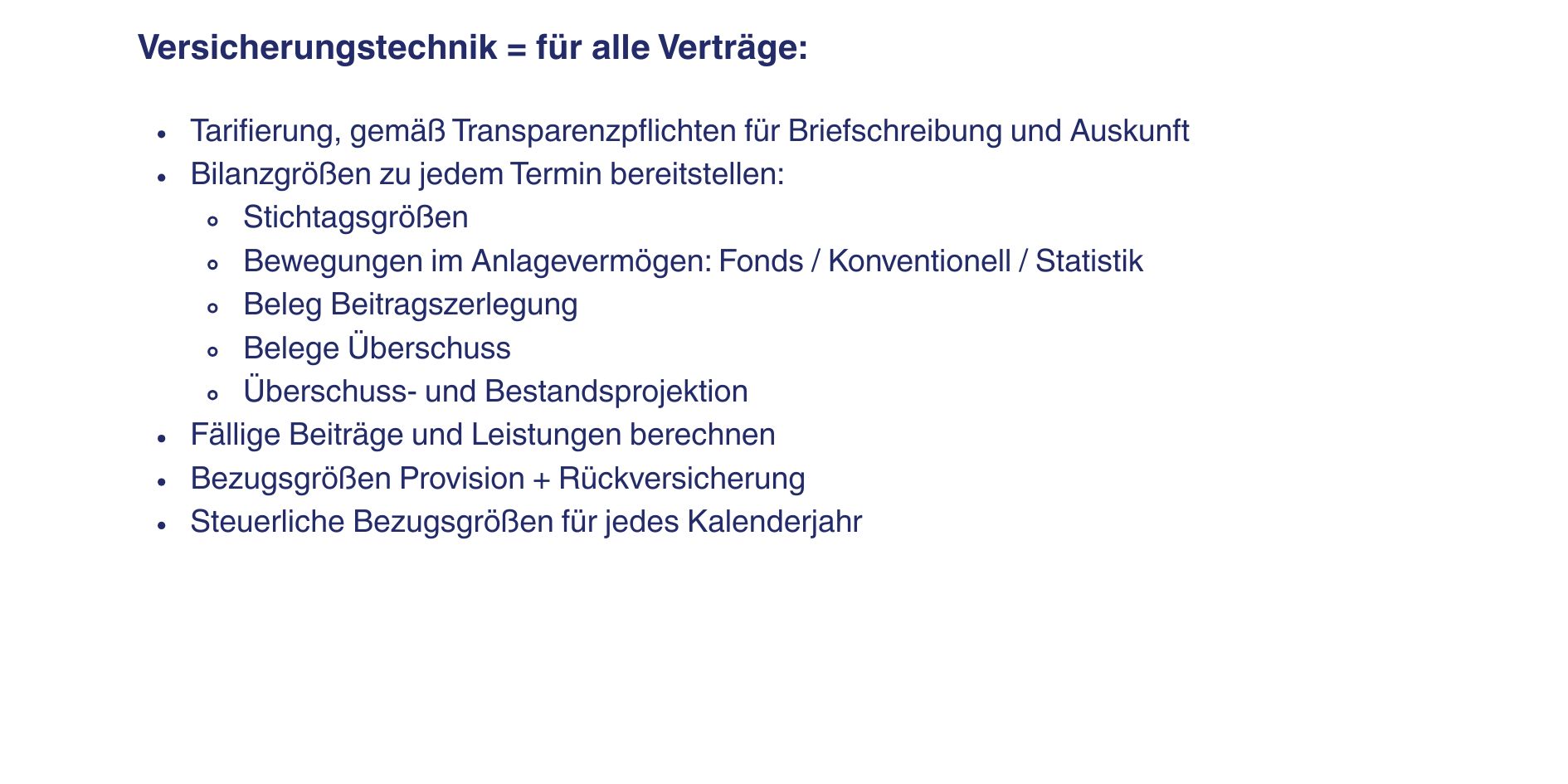 Versicherungstechnik = für alle Verträge:

• Tarifierung, gemäß Transparenzpflichten für Briefschreibung und Auskunft
• Bilanzgrößen zu jedem Termin bereitstellen:
• Stichtagsgrößen
• Bewegungen im Anlagevermögen: Fonds / Konventionell / Statistik
• Beleg Beitragszerlegung
• Belege Überschuss
• Überschuss- und Bestandsprojektion
• Fällige Beiträge und Leistungen berechnen
• Bezugsgrößen Provision + Rückversicherung
• Steuerliche Bezugsgrößen für jedes Kalenderjahr